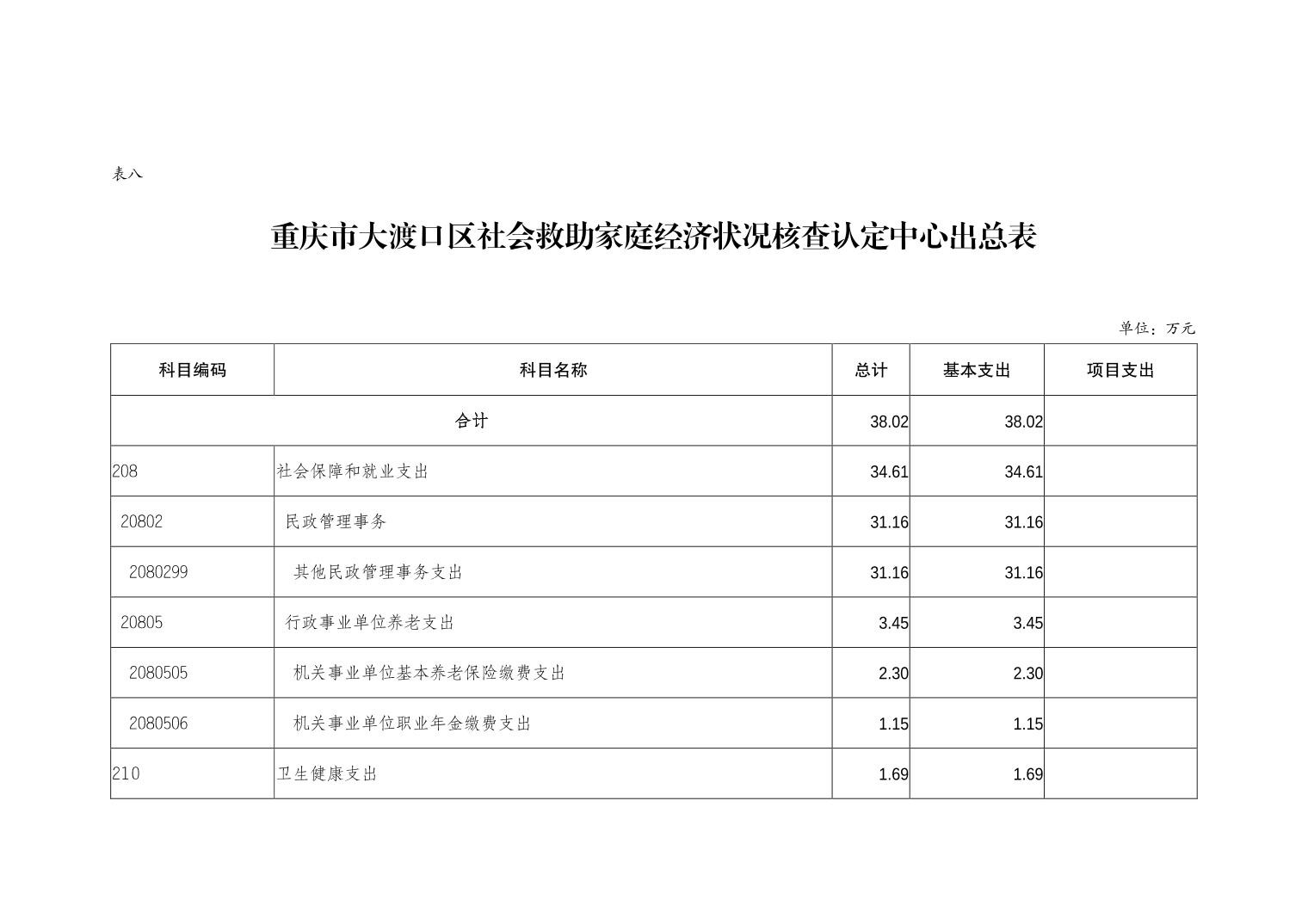 表八

重庆市大渡口区社会救助家庭经济状况核查认定中心出总表

单位：万元

| 科目编码 | 科目名称 | 总计 | 基本支出 | 项目支出 |
|---|---|---|---|---|
| 合计 | | 38.02 | 38.02 | |
| 208 | 社会保障和就业支出 | 34.61 | 34.61 | |
| 20802 | 民政管理事务 | 31.16 | 31.16 | |
| 2080299 | 其他民政管理事务支出 | 31.16 | 31.16 | |
| 20805 | 行政事业单位养老支出 | 3.45 | 3.45 | |
| 2080505 | 机关事业单位基本养老保险缴费支出 | 2.30 | 2.30 | |
| 2080506 | 机关事业单位职业年金缴费支出 | 1.15 | 1.15 | |
| 210 | 卫生健康支出 | 1.69 | 1.69 | |